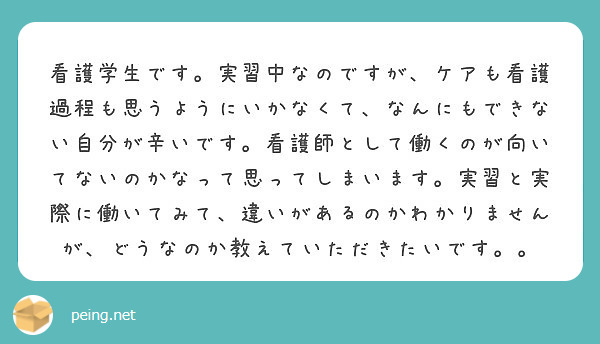 看護学生です。実習中なのですが、ケアも看護過程も思うようにいかなくて、なんにもできない自分が辛いです。看護師として働くのが向いてないのかなって思ってしまいます。実習と実際に働いてみて、違いがあるのかわかりませんが、どうなのか教えていただきたいです。。

peing.net